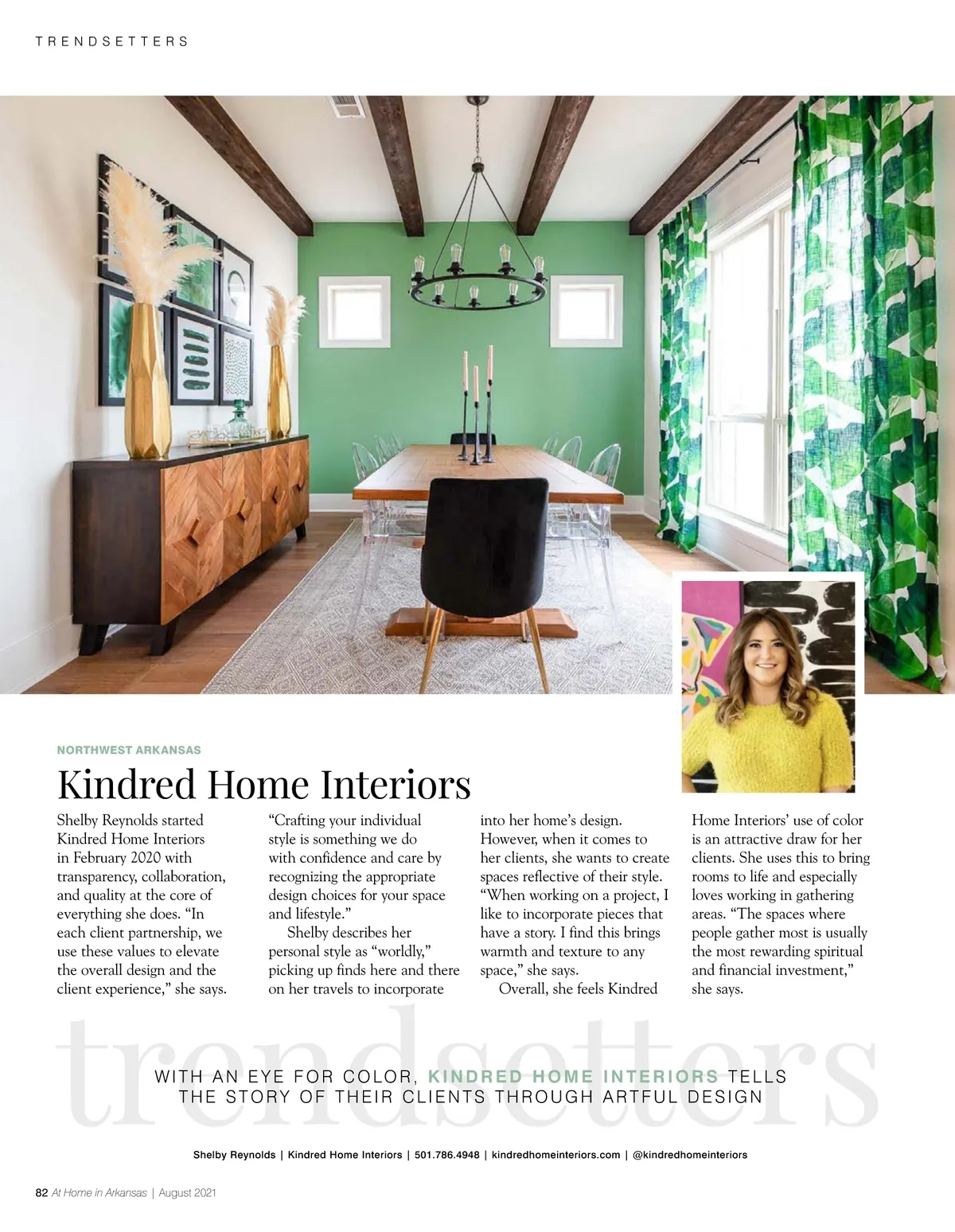 TRENDSETTERS

NORTHWEST ARKANSAS

Kindred Home Interiors

Shelby Reynolds started Kindred Home Interiors in February 2020 with transparency, collaboration, and quality at the core of everything she does. "In each client partnership, we use these values to elevate the overall design and the client experience," she says.

"Crafting your individual style is something we do with confidence and care by recognizing the appropriate design choices for your space and lifestyle."

Shelby describes her personal style as "worldly," picking up finds here and there on her travels to incorporate into her home's design. However, when it comes to her clients, she wants to create spaces reflective of their style. "When working on a project, I like to incorporate pieces that have a story. I find this brings warmth and texture to any space," she says.

Overall, she feels Kindred Home Interiors' use of color is an attractive draw for her clients. She uses this to bring rooms to life and especially loves working in gathering areas. "The spaces where people gather most is usually the most rewarding spiritual and financial investment," she says.

trendsetters

WITH AN EYE FOR COLOR, KINDRED HOME INTERIORS TELLS THE STORY OF THEIR CLIENTS THROUGH ARTFUL DESIGN

Shelby Reynolds | Kindred Home Interiors | 501.786.4948 | kindredhomeinteriors.com | @kindredhomeinteriors

82 At Home in Arkansas | August 2021